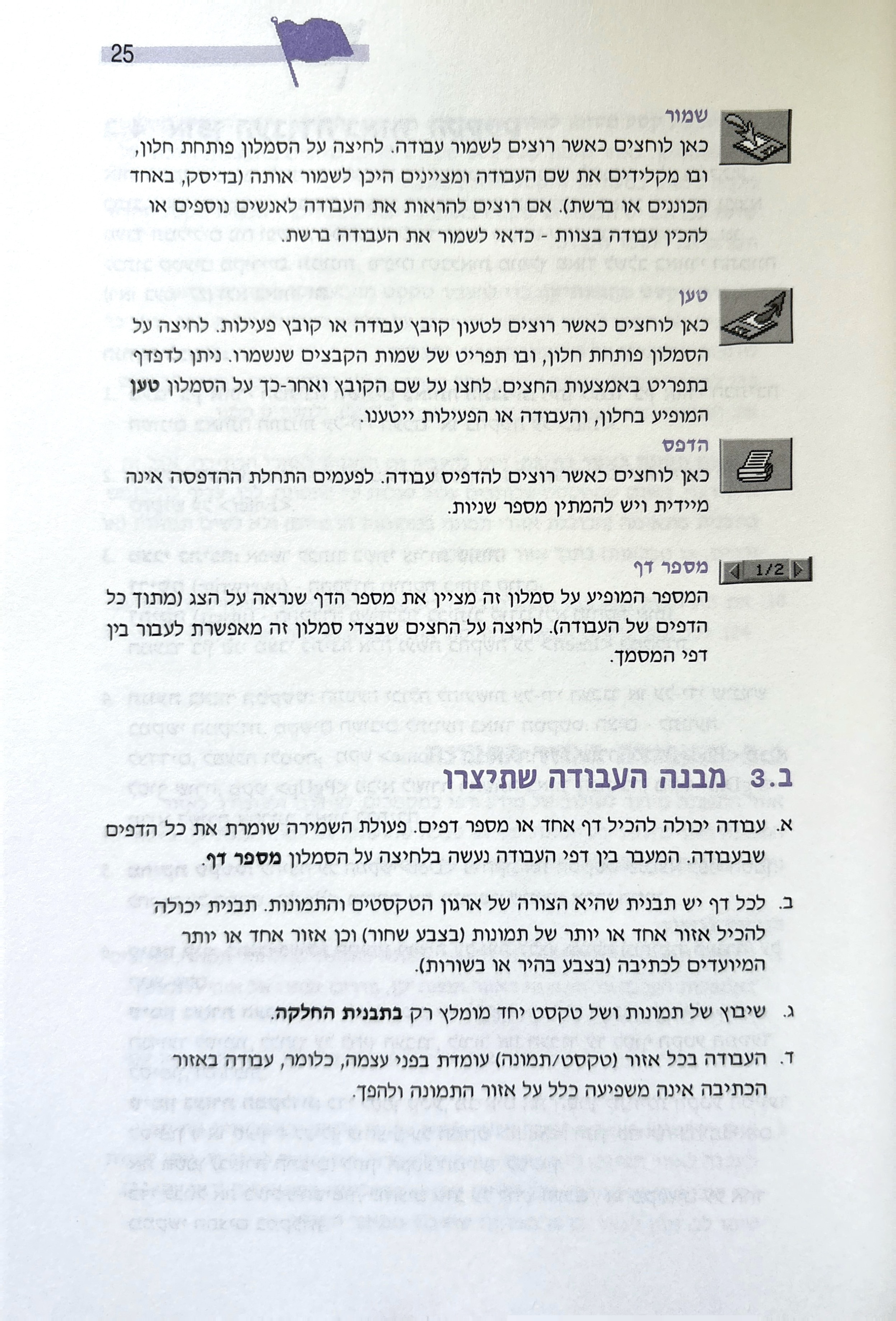 25

שמור

כאן לוחצים כאשר רוצים לשמור עבודה. לחיצה על הסמלון פותחת חלון, ובו מקלידים את שם העבודה ומציינים היכן לשמור אותה (בדיסק, באחד הכוננים או ברשת). אם רוצים להראות את העבודה לאנשים נוספים או להכין עבודה בצוות - כדאי לשמור את העבודה ברשת.

טען

כאן לוחצים כאשר רוצים לטעון קובץ עבודה או קובץ פעילות. לחיצה על הסמלון פותחת חלון, ובו תפריט של שמות הקבצים שנשמרו. ניתן לדפדף בתפריט באמצעות החצים. לחצו על שם הקובץ ואחר-כך על הסמלון טען המופיע בחלון, והעבודה או הפעילות ייטענו.

הדפס

כאן לוחצים כאשר רוצים להדפיס עבודה. לפעמים התחלת ההדפסה אינה מיידית ויש להמתין מספר שניות.

1/2

מספר דף

המספר המופיע על סמלון זה מציין את מספר הדף שנראה על הצג (מתוך כל הדפים של העבודה). לחיצה על החצים שבצדי סמלון זה מאפשרת לעבור בין דפי המסמך.

ב.3 מבנה העבודה שתיצרו

א. עבודה יכולה להכיל דף אחד או מספר דפים. פעולת השמירה שומרת את כל הדפים שבעבודה. המעבר בין דפי העבודה נעשה בלחיצה על הסמלון מספר דף.

ב. לכל דף יש תבנית שהיא הצורה של ארגון הטקסטים והתמונות. תבנית יכולה להכיל אזור אחד או יותר של תמונות (בצבע שחור) וכן אזור אחד או יותר המיועדים לכתיבה (בצבע בהיר או בשורות).

ג. שיבוץ של תמונות ושל טקסט יחד מומלץ רק בתבנית החלקה.

ד. העבודה בכל אזור (טקסט/תמונה) עומדת בפני עצמה, כלומר, עבודה באזור הכתיבה אינה משפיעה כלל על אזור התמונה ולהפך.